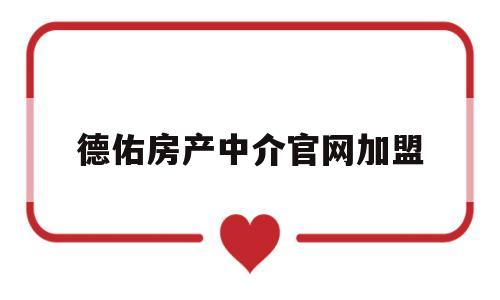 德佑房产中介官网加盟